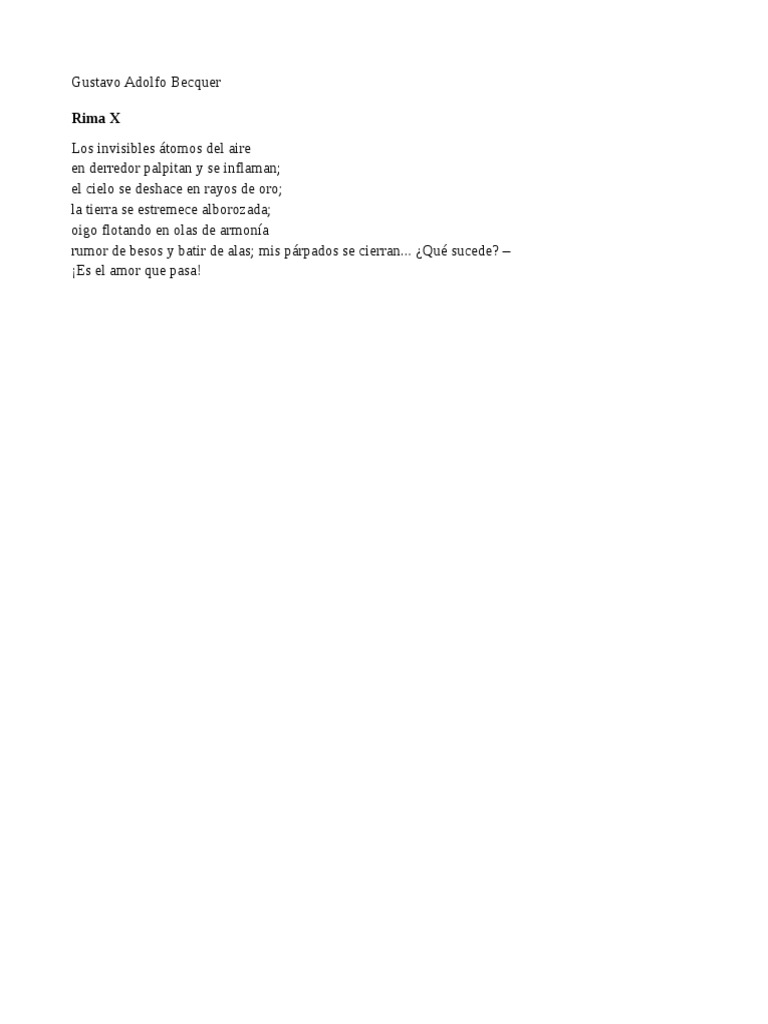 Gustavo Adolfo Becquer

Rima X

Los invisibles átomos del aire
en derredor palpitan y se inflaman;
el cielo se deshace en rayos de oro;
la tierra se estremece alborozada;
oigo flotando en olas de armonía
rumor de besos y batir de alas; mis párpados se cierran... ¿Qué sucede? –
¡Es el amor que pasa!